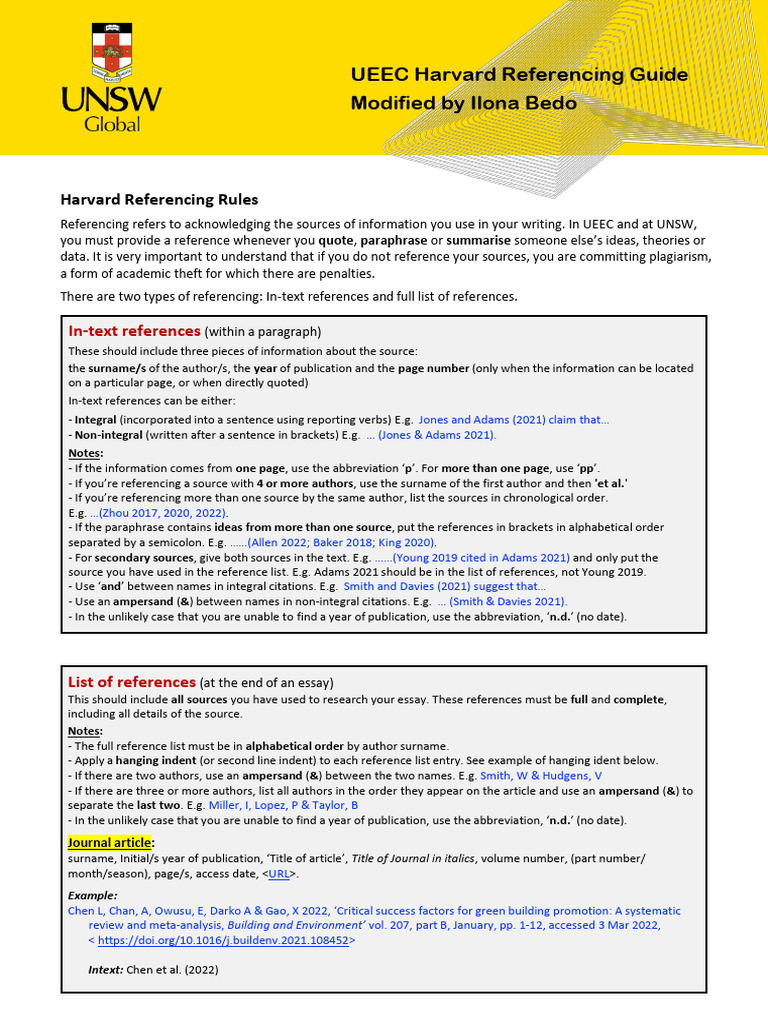 UNSW Global

UEEC Harvard Referencing Guide
Modified by Ilona Bedo

Harvard Referencing Rules

Referencing refers to acknowledging the sources of information you use in your writing. In UEEC and at UNSW, you must provide a reference whenever you quote, paraphrase or summarise someone else's ideas, theories or data. It is very important to understand that if you do not reference your sources, you are committing plagiarism, a form of academic theft for which there are penalties.

There are two types of referencing: In-text references and full list of references.

In-text references (within a paragraph)
These should include three pieces of information about the source:
the surname/s of the author/s, the year of publication and the page number (only when the information can be located on a particular page, or when directly quoted)
In-text references can be either:
- Integral (incorporated into a sentence using reporting verbs) E.g. Jones and Adams (2021) claim that…
- Non-integral (written after a sentence in brackets) E.g. … (Jones & Adams 2021).
Notes:
- If the information comes from one page, use the abbreviation 'p'. For more than one page, use 'pp'.
- If you're referencing a source with 4 or more authors, use the surname of the first author and then 'et al.'
- If you're referencing more than one source by the same author, list the sources in chronological order. E.g. …(Zhou 2017, 2020, 2022).
- If the paraphrase contains ideas from more than one source, put the references in brackets in alphabetical order separated by a semicolon. E.g. ……(Allen 2022; Baker 2018; King 2020).
- For secondary sources, give both sources in the text. E.g. ……(Young 2019 cited in Adams 2021) and only put the source you have used in the reference list. E.g. Adams 2021 should be in the list of references, not Young 2019.
- Use 'and' between names in integral citations. E.g. Smith and Davies (2021) suggest that…
- Use an ampersand (&) between names in non-integral citations. E.g. … (Smith & Davies 2021).
- In the unlikely case that you are unable to find a year of publication, use the abbreviation, 'n.d.' (no date).

List of references (at the end of an essay)
This should include all sources you have used to research your essay. These references must be full and complete, including all details of the source.
Notes:
- The full reference list must be in alphabetical order by author surname.
- Apply a hanging indent (or second line indent) to each reference list entry. See example of hanging ident below.
- If there are two authors, use an ampersand (&) between the two names. E.g. Smith, W & Hudgens, V
- If there are three or more authors, list all authors in the order they appear on the article and use an ampersand (&) to separate the last two. E.g. Miller, I, Lopez, P & Taylor, B
- In the unlikely case that you are unable to find a year of publication, use the abbreviation, 'n.d.' (no date).

Journal article:
surname, Initial/s year of publication, 'Title of article', Title of Journal in italics, volume number, (part number/ month/season), page/s, access date, <URL>.

Example:
Chen L, Chan, A, Owusu, E, Darko A & Gao, X 2022, 'Critical success factors for green building promotion: A systematic review and meta-analysis, Building and Environment' vol. 207, part B, January, pp. 1-12, accessed 3 Mar 2022, < https://doi.org/10.1016/j.buildenv.2021.108452>

Intext: Chen et al. (2022)